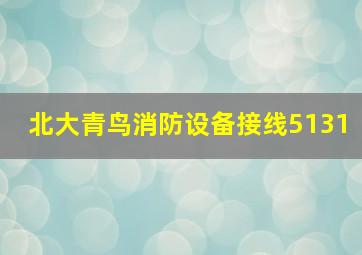 北大青鸟消防设备接线5131